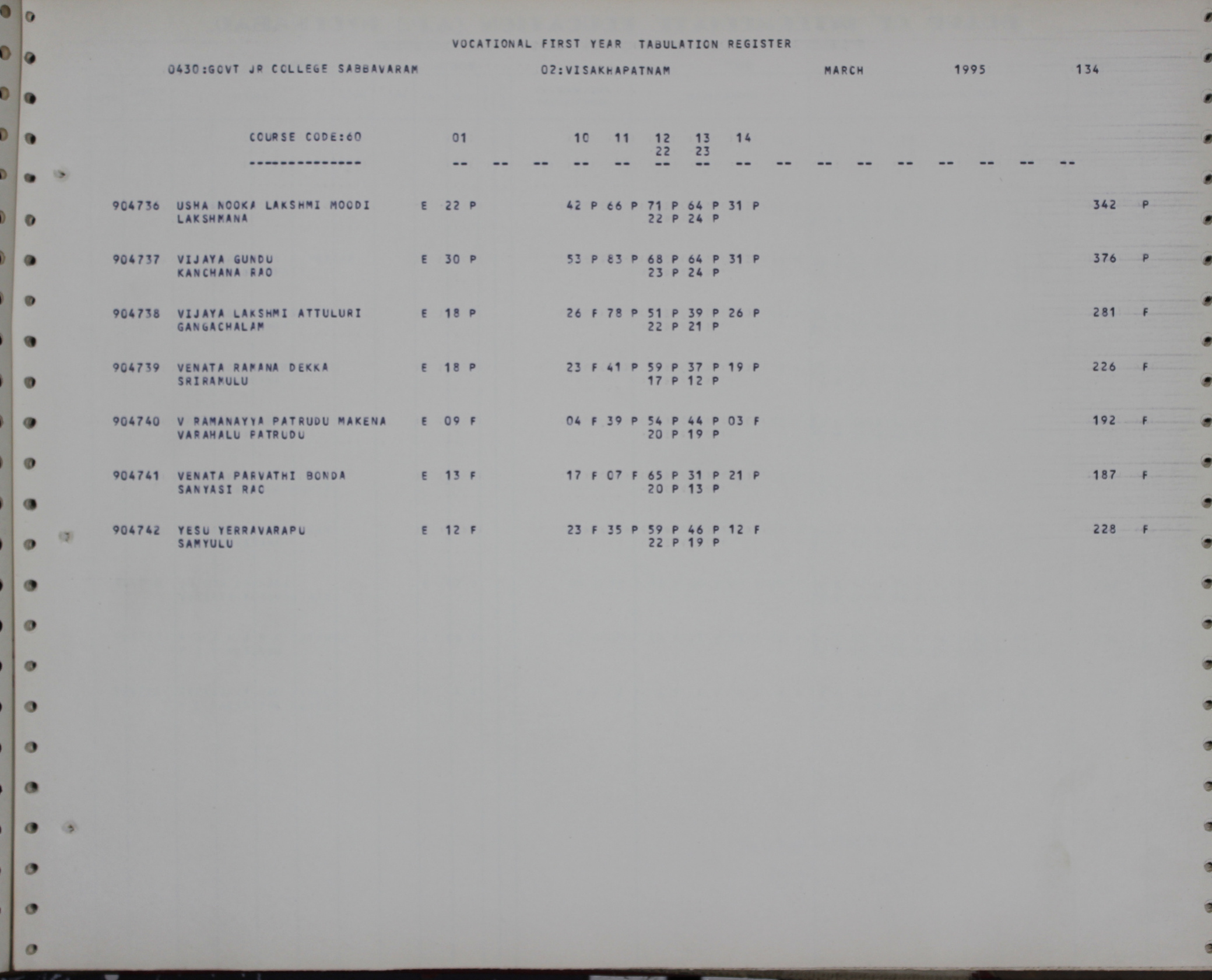 VOCATIONAL FIRST YEAR TABULATION REGISTER

0430:GOVT JR COLLEGE SABBAVARAM 02:VISAKHAPATNAM MARCH 1995 134

COURSE CODE:60 01 10 11 12 13 14
22 23
-------------- -- -- -- -- -- -- -- -- -- -- -- -- -- -- -- --

904736 USHA NOOKA LAKSHMI MOODI E 22 P 42 P 66 P 71 P 64 P 31 P 342 P
LAKSHMANA 22 P 24 P

904737 VIJAYA GUNDU E 30 P 53 P 83 P 68 P 64 P 31 P 376 P
KANCHANA RAO 23 P 24 P

904738 VIJAYA LAKSHMI ATTULURI E 18 P 26 F 78 P 51 P 39 P 26 P 281 F
GANGACHALAM 22 P 21 P

904739 VENATA RAMANA DEKKA E 18 P 23 F 41 P 59 P 37 P 19 P 226 F
SRIRAMULU 17 P 12 P

904740 V RAMANAYYA PATRUDU MAKENA E 09 F 04 F 39 P 54 P 44 P 03 F 192 F
VARAHALU PATRUDU 20 P 19 P

904741 VENATA PARVATHI BONDA E 13 F 17 F 07 F 65 P 31 P 21 P 187 F
SANYASI RAO 20 P 13 P

904742 YESU YERRAVARAPU E 12 F 23 F 35 P 59 P 46 P 12 F 228 F
SAMYULU 22 P 19 P